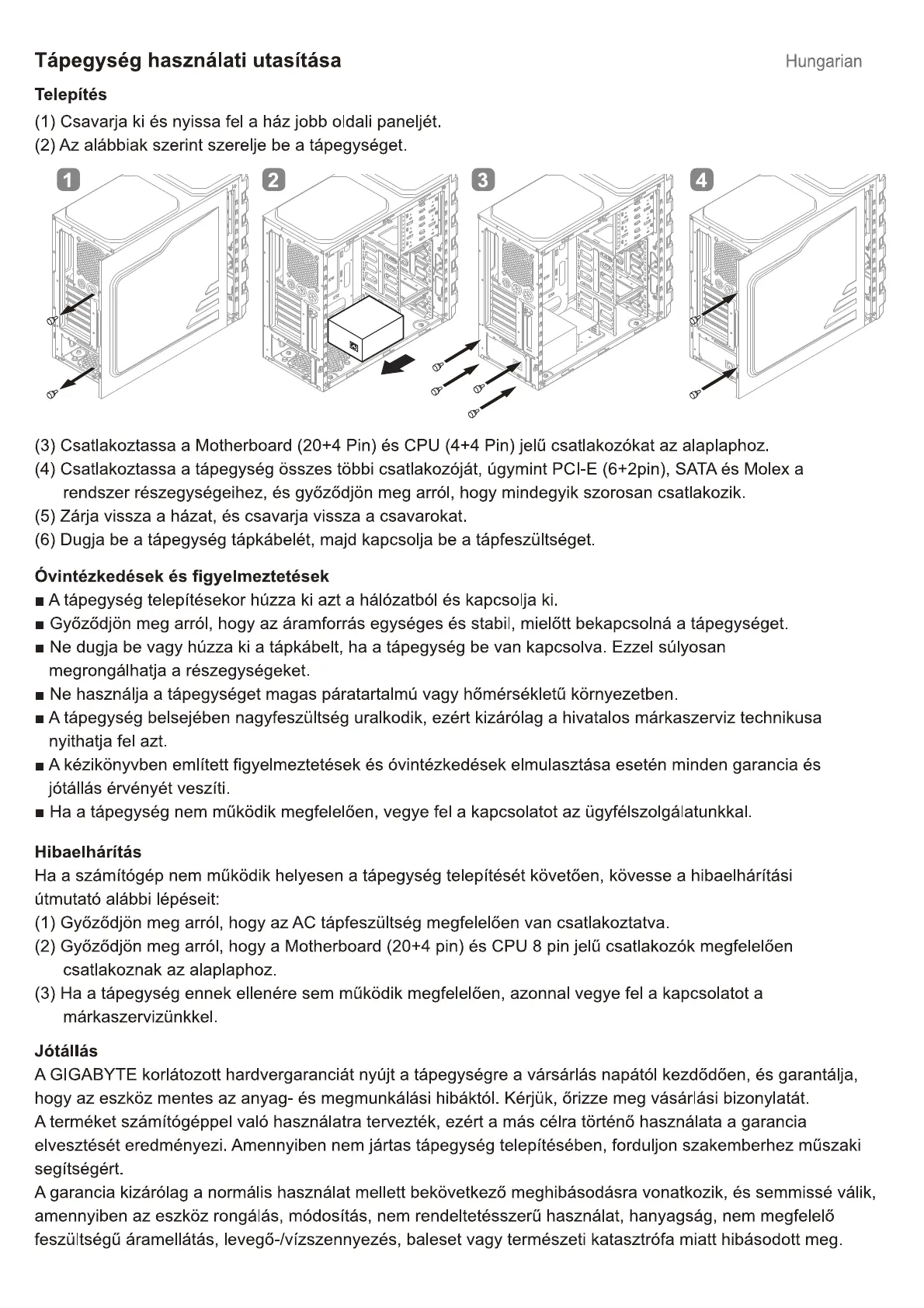 Tápegység használati utasítása

Hungarian

Telepítés

(1) Csavarja ki és nyissa fel a ház jobb oldali paneljét.
(2) Az alábbiak szerint szerelje be a tápegységet.

1

2

3

4

(3) Csatlakoztassa a Motherboard (20+4 Pin) és CPU (4+4 Pin) jelű csatlakozókat az alaplaphoz.
(4) Csatlakoztassa a tápegység összes többi csatlakozóját, úgymint PCI-E (6+2pin), SATA és Molex a rendszer részegységeihez, és győződjön meg arról, hogy mindegyik szorosan csatlakozik.
(5) Zárja vissza a házat, és csavarja vissza a csavarokat.
(6) Dugja be a tápegység tápkábelét, majd kapcsolja be a tápfeszültséget.

Óvintézkedések és figyelmeztetések

■ A tápegység telepítésekor húzza ki azt a hálózatból és kapcsolja ki.
■ Győződjön meg arról, hogy az áramforrás egységes és stabil, mielőtt bekapcsolná a tápegységet.
■ Ne dugja be vagy húzza ki a tápkábelt, ha a tápegység be van kapcsolva. Ezzel súlyosan megrongálhatja a részegységeket.
■ Ne használja a tápegységet magas páratartalmú vagy hőmérsékletű környezetben.
■ A tápegység belsejében nagyfeszültség uralkodik, ezért kizárólag a hivatalos márkaszerviz technikusa nyithatja fel azt.
■ A kézikönyvben említett figyelmeztetések és óvintézkedések elmulasztása esetén minden garancia és jótállás érvényét veszíti.
■ Ha a tápegység nem működik megfelelően, vegye fel a kapcsolatot az ügyfélszolgálatunkkal.

Hibaelhárítás

Ha a számítógép nem működik helyesen a tápegység telepítését követően, kövesse a hibaelhárítási útmutató alábbi lépéseit:
(1) Győződjön meg arról, hogy az AC tápfeszültség megfelelően van csatlakoztatva.
(2) Győződjön meg arról, hogy a Motherboard (20+4 pin) és CPU 8 pin jelű csatlakozók megfelelően csatlakoznak az alaplaphoz.
(3) Ha a tápegység ennek ellenére sem működik megfelelően, azonnal vegye fel a kapcsolatot a márkaszervizünkkel.

Jótállás

A GIGABYTE korlátozott hardvergaranciát nyújt a tápegységre a vársárlás napától kezdődően, és garantálja, hogy az eszköz mentes az anyag- és megmunkálási hibáktól. Kérjük, őrizze meg vásárlási bizonylatát.
A terméket számítógéppel való használatra tervezték, ezért a más célra történő használata a garancia elvesztését eredményezi. Amennyiben nem jártas tápegység telepítésében, forduljon szakemberhez műszaki segítségért.
A garancia kizárólag a normális használat mellett bekövetkező meghibásodásra vonatkozik, és semmissé válik, amennyiben az eszköz rongálás, módosítás, nem rendeltetésszerű használat, hanyagság, nem megfelelő feszültségű áramellátás, levegő-/vízszennyezés, baleset vagy természeti katasztrófa miatt hibásodott meg.